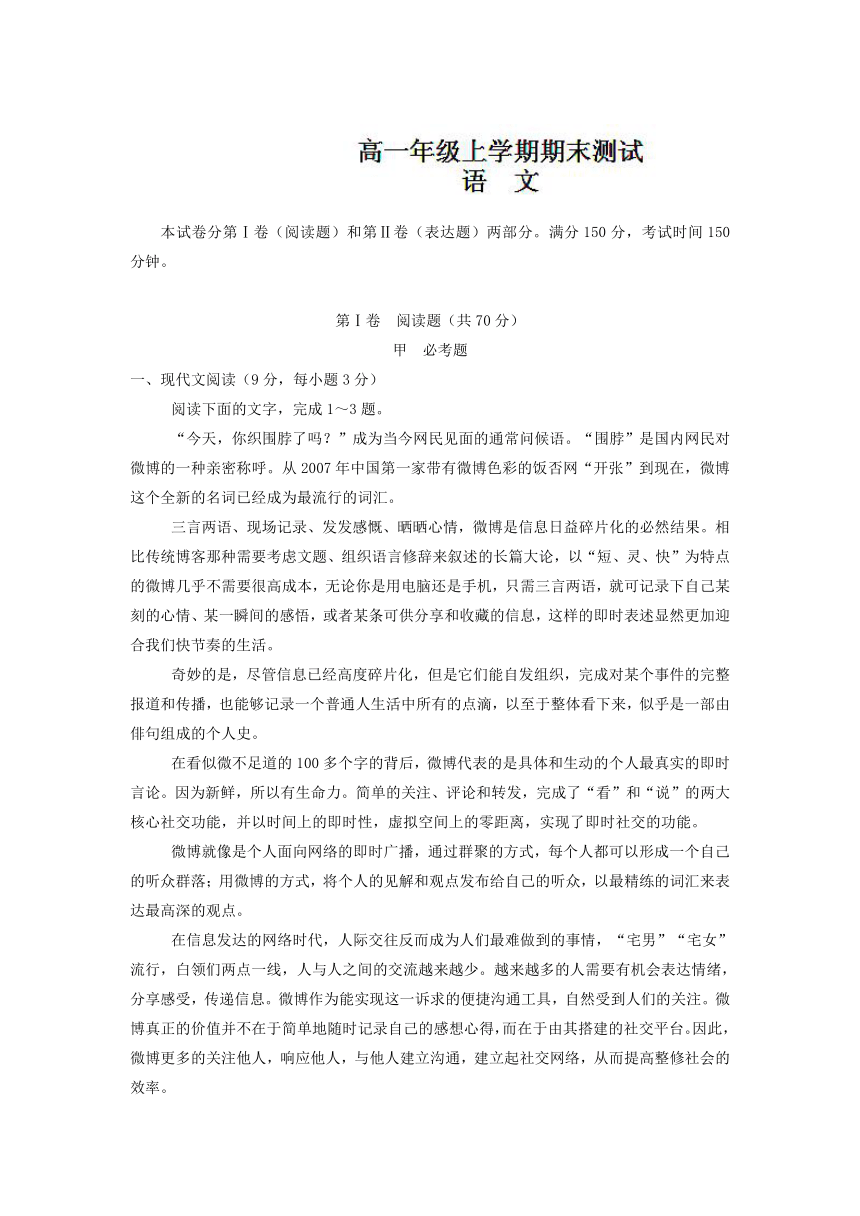 高一年级上学期期末测试
语　文

本试卷分第Ⅰ卷（阅读题）和第Ⅱ卷（表达题）两部分。满分150分，考试时间150分钟。

第Ⅰ卷　阅读题（共70分）
甲　必考题

一、现代文阅读（9分，每小题3分）

阅读下面的文字，完成1～3题。

“今天，你织围脖了吗？”成为当今网民见面的通常问候语。“围脖”是国内网民对微博的一种亲密称呼。从2007年中国第一家带有微博色彩的饭否网“开张”到现在，微博这个全新的名词已经成为最流行的词汇。

三言两语、现场记录、发发感慨、晒晒心情，微博是信息日益碎片化的必然结果。相比传统博客那种需要考虑文题、组织语言修辞来叙述的长篇大论，以“短、灵、快”为特点的微博几乎不需要很高成本，无论你是用电脑还是手机，只需三言两语，就可记录下自己某刻的心情、某一瞬间的感悟，或者某条可供分享和收藏的信息，这样的即时表述显然更加迎合我们快节奏的生活。

奇妙的是，尽管信息已经高度碎片化，但是它们能自发组织，完成对某个事件的完整报道和传播，也能够记录一个普通人生活中所有的点滴，以至于整体看下来，似乎是一部由俳句组成的个人史。

在看似微不足道的100多个字的背后，微博代表的是具体和生动的个人最真实的即时言论。因为新鲜，所以有生命力。简单的关注、评论和转发，完成了“看”和“说”的两大核心社交功能，并以时间上的即时性，虚拟空间上的零距离，实现了即时社交的功能。

微博就像是个人面向网络的即时广播，通过群聚的方式，每个人都可以形成一个自己的听众群落；用微博的方式，将个人的见解和观点发布给自己的听众，以最精练的词汇来表达最高深的观点。

在信息发达的网络时代，人际交往反而成为人们最难做到的事情，“宅男”“宅女”流行，白领们两点一线，人与人之间的交流越来越少。越来越多的人需要有机会表达情绪，分享感受，传递信息。微博作为能实现这一诉求的便捷沟通工具，自然受到人们的关注。微博真正的价值并不在于简单地随时记录自己的感想心得，而在于由其搭建的社交平台。因此，微博更多的关注他人，响应他人，与他人建立沟通，建立起社交网络，从而提高整修社会的效率。